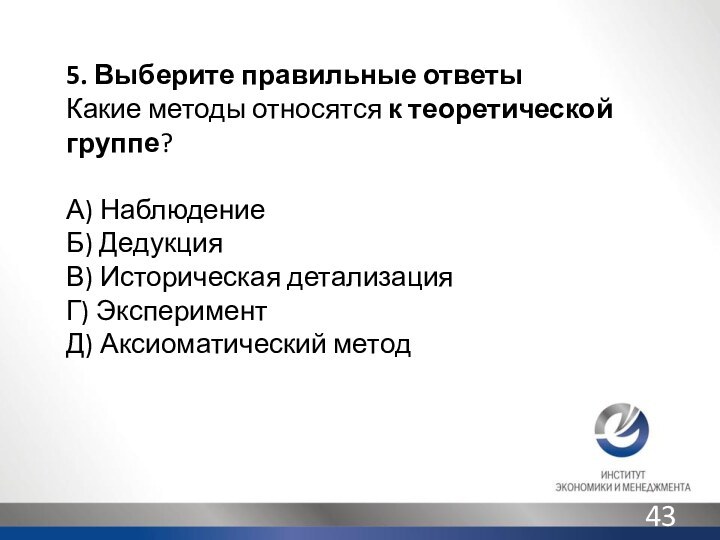 5. Выберите правильные ответы
Какие методы относятся к теоретической группе?

А) Наблюдение
Б) Дедукция
В) Историческая детализация
Г) Эксперимент
Д) Аксиоматический метод

ИНСТИТУТ
ЭКОНОМИКИ И МЕНЕДЖМЕНТА

43